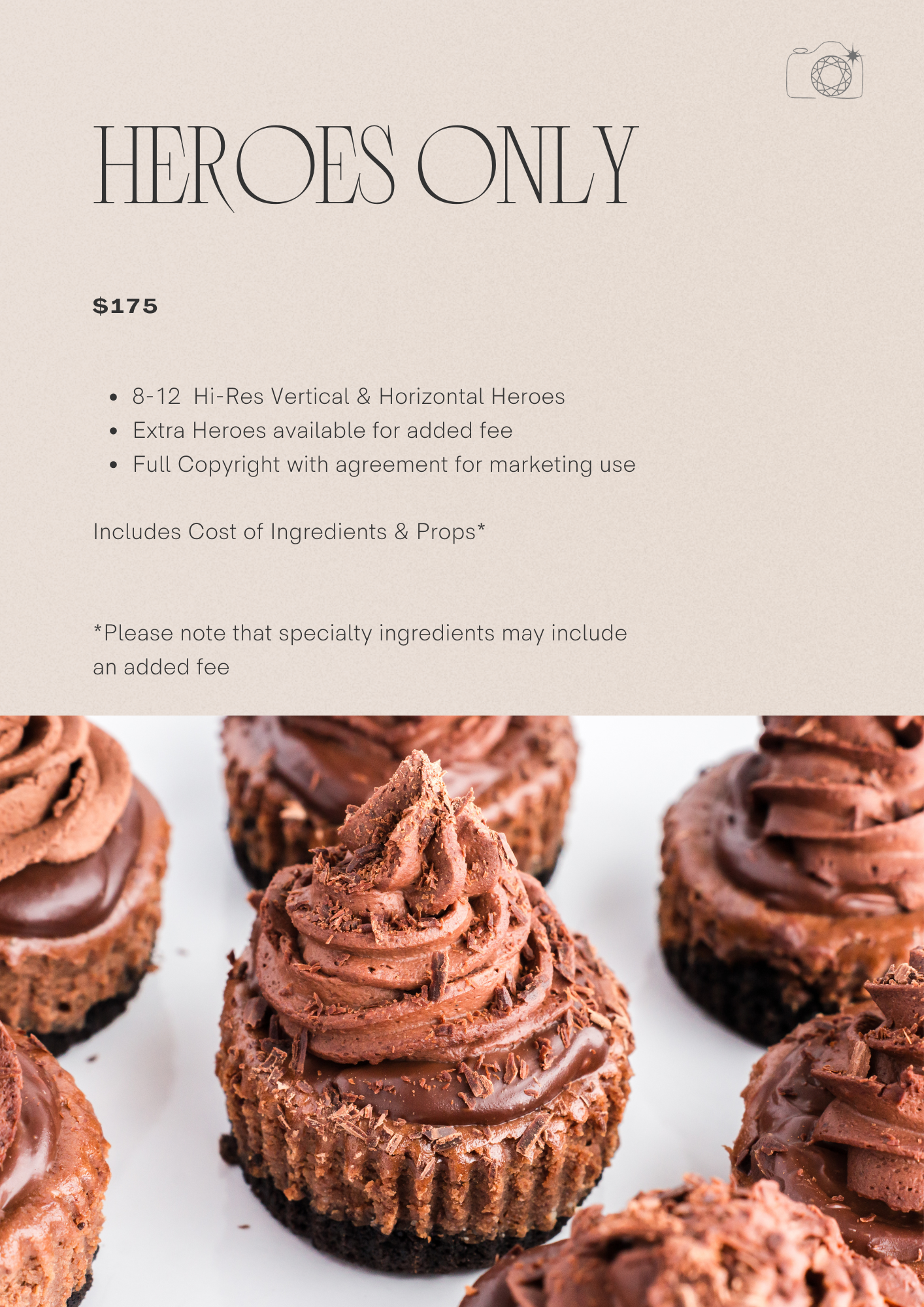 HEROES ONLY

$175

• 8-12 Hi-Res Vertical & Horizontal Heroes
• Extra Heroes available for added fee
• Full Copyright with agreement for marketing use

Includes Cost of Ingredients & Props*

*Please note that specialty ingredients may include an added fee